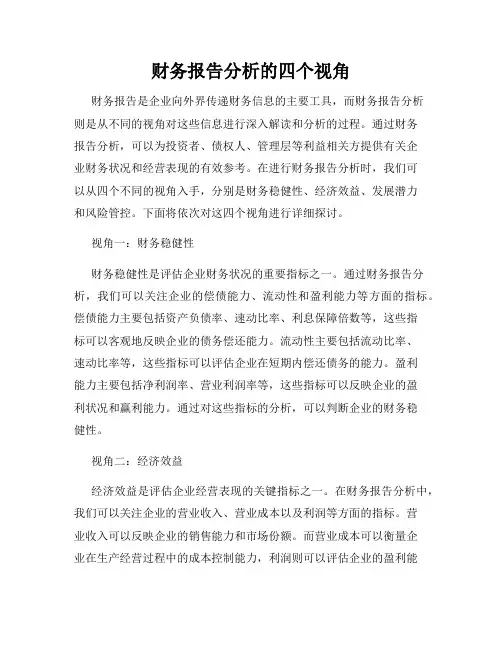 财务报告分析的四个视角

财务报告是企业向外界传递财务信息的主要工具，而财务报告分析则是从不同的视角对这些信息进行深入解读和分析的过程。通过财务报告分析，可以为投资者、债权人、管理层等利益相关方提供有关企业财务状况和经营表现的有效参考。在进行财务报告分析时，我们可以从四个不同的视角入手，分别是财务稳健性、经济效益、发展潜力和风险管控。下面将依次对这四个视角进行详细探讨。

视角一：财务稳健性

财务稳健性是评估企业财务状况的重要指标之一。通过财务报告分析，我们可以关注企业的偿债能力、流动性和盈利能力等方面的指标。偿债能力主要包括资产负债率、速动比率、利息保障倍数等，这些指标可以客观地反映企业的债务偿还能力。流动性主要包括流动比率、速动比率等，这些指标可以评估企业在短期内偿还债务的能力。盈利能力主要包括净利润率、营业利润率等，这些指标可以反映企业的盈利状况和赢利能力。通过对这些指标的分析，可以判断企业的财务稳健性。

视角二：经济效益

经济效益是评估企业经营表现的关键指标之一。在财务报告分析中，我们可以关注企业的营业收入、营业成本以及利润等方面的指标。营业收入可以反映企业的销售能力和市场份额。而营业成本可以衡量企业在生产经营过程中的成本控制能力，利润则可以评估企业的盈利能